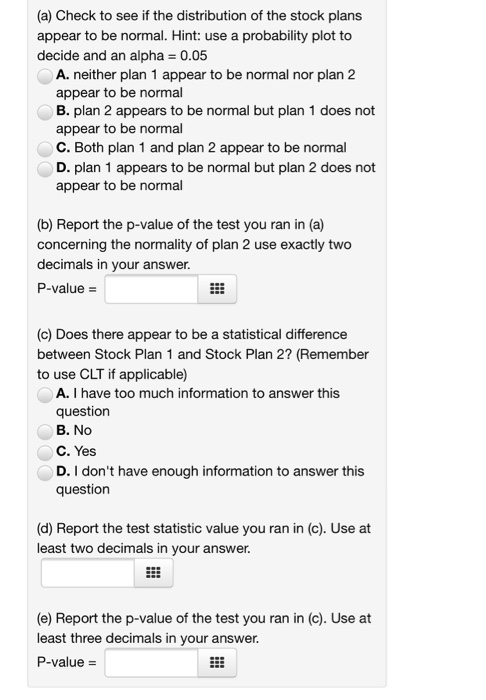 (a) Check to see if the distribution of the stock plans appear to be normal. Hint: use a probability plot to decide and an alpha = 0.05

A. neither plan 1 appear to be normal nor plan 2 appear to be normal
B. plan 2 appears to be normal but plan 1 does not appear to be normal
C. Both plan 1 and plan 2 appear to be normal
D. plan 1 appears to be normal but plan 2 does not appear to be normal

(b) Report the p-value of the test you ran in (a) concerning the normality of plan 2 use exactly two decimals in your answer.
P-value =

(c) Does there appear to be a statistical difference between Stock Plan 1 and Stock Plan 2? (Remember to use CLT if applicable)

A. I have too much information to answer this question
B. No
C. Yes
D. I don't have enough information to answer this question

(d) Report the test statistic value you ran in (c). Use at least two decimals in your answer.

(e) Report the p-value of the test you ran in (c). Use at least three decimals in your answer.
P-value =